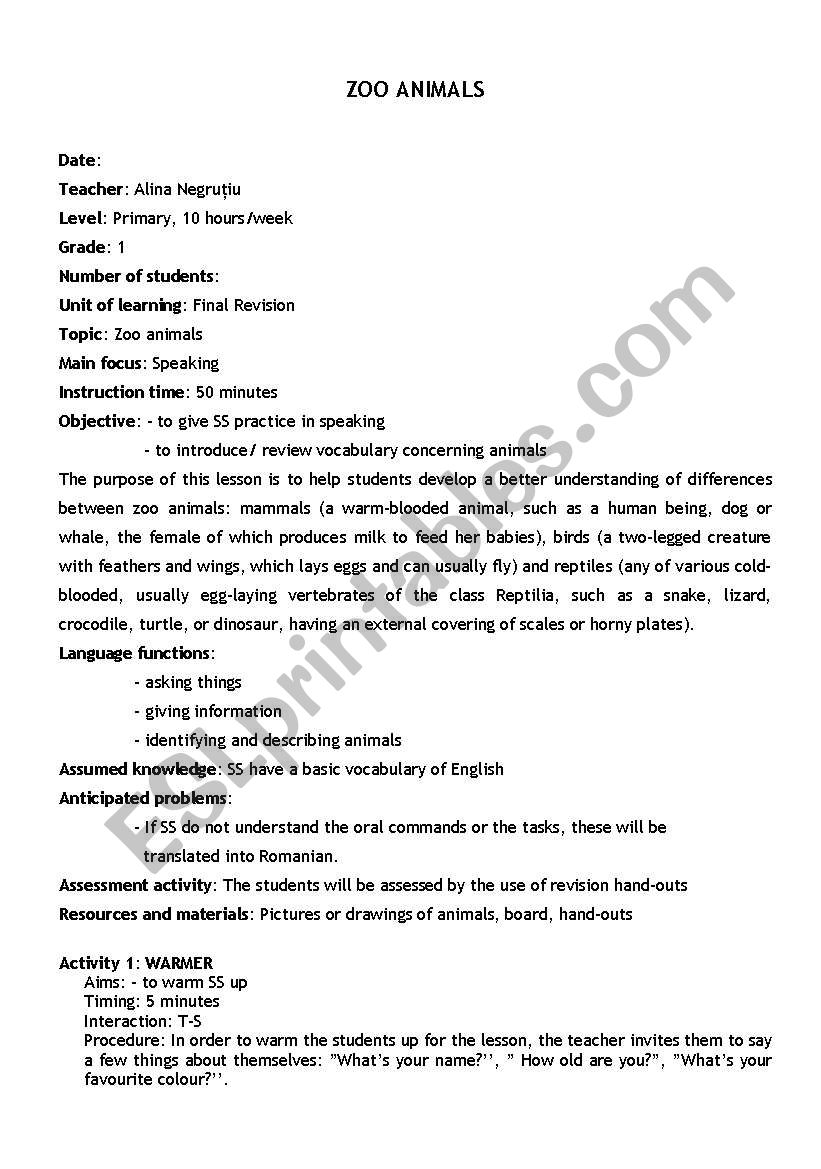 ZOO ANIMALS

Date:
Teacher: Alina Negruțiu
Level: Primary, 10 hours/week
Grade: 1
Number of students:
Unit of learning: Final Revision
Topic: Zoo animals
Main focus: Speaking
Instruction time: 50 minutes
Objective: - to give SS practice in speaking
- to introduce/ review vocabulary concerning animals

The purpose of this lesson is to help students develop a better understanding of differences between zoo animals: mammals (a warm-blooded animal, such as a human being, dog or whale, the female of which produces milk to feed her babies), birds (a two-legged creature with feathers and wings, which lays eggs and can usually fly) and reptiles (any of various cold-blooded, usually egg-laying vertebrates of the class Reptilia, such as a snake, lizard, crocodile, turtle, or dinosaur, having an external covering of scales or horny plates).

Language functions:
- asking things
- giving information
- identifying and describing animals

Assumed knowledge: SS have a basic vocabulary of English
Anticipated problems:
- If SS do not understand the oral commands or the tasks, these will be translated into Romanian.
Assessment activity: The students will be assessed by the use of revision hand-outs
Resources and materials: Pictures or drawings of animals, board, hand-outs

Activity 1: WARMER
Aims: - to warm SS up
Timing: 5 minutes
Interaction: T-S
Procedure: In order to warm the students up for the lesson, the teacher invites them to say a few things about themselves: "What's your name?'', " How old are you?", "What's your favourite colour?''.

ESLprintables.com